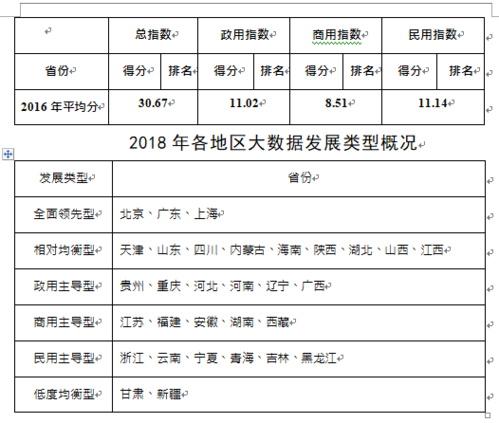 | | 总指数 | | 政用指数 | | 商用指数 | | 民用指数 | |
|---|---|---|---|---|---|---|---|---|
| 省份 | 得分 | 排名 | 得分 | 排名 | 得分 | 排名 | 得分 | 排名 |
| 2016 年平均分 | 30.67 | | 11.02 | | 8.51 | | 11.14 | |

2018 年各地区大数据发展类型概况

| 发展类型 | 省份 |
|---|---|
| 全面领先型 | 北京、广东、上海 |
| 相对均衡型 | 天津、山东、四川、内蒙古、海南、陕西、湖北、山西、江西 |
| 政用主导型 | 贵州、重庆、河北、河南、辽宁、广西 |
| 商用主导型 | 江苏、福建、安徽、湖南、西藏 |
| 民用主导型 | 浙江、云南、宁夏、青海、吉林、黑龙江 |
| 低度均衡型 | 甘肃、新疆 |